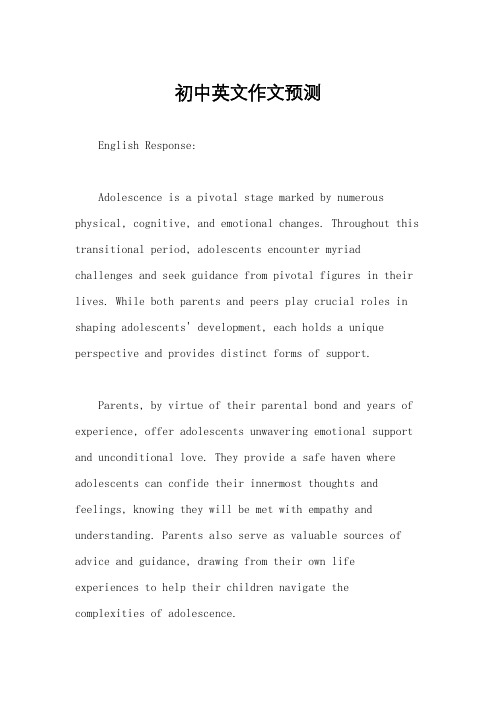 初中英文作文预测

English Response:

Adolescence is a pivotal stage marked by numerous physical, cognitive, and emotional changes. Throughout this transitional period, adolescents encounter myriad challenges and seek guidance from pivotal figures in their lives. While both parents and peers play crucial roles in shaping adolescents' development, each holds a unique perspective and provides distinct forms of support.

Parents, by virtue of their parental bond and years of experience, offer adolescents unwavering emotional support and unconditional love. They provide a safe haven where adolescents can confide their innermost thoughts and feelings, knowing they will be met with empathy and understanding. Parents also serve as valuable sources of advice and guidance, drawing from their own life experiences to help their children navigate the complexities of adolescence.